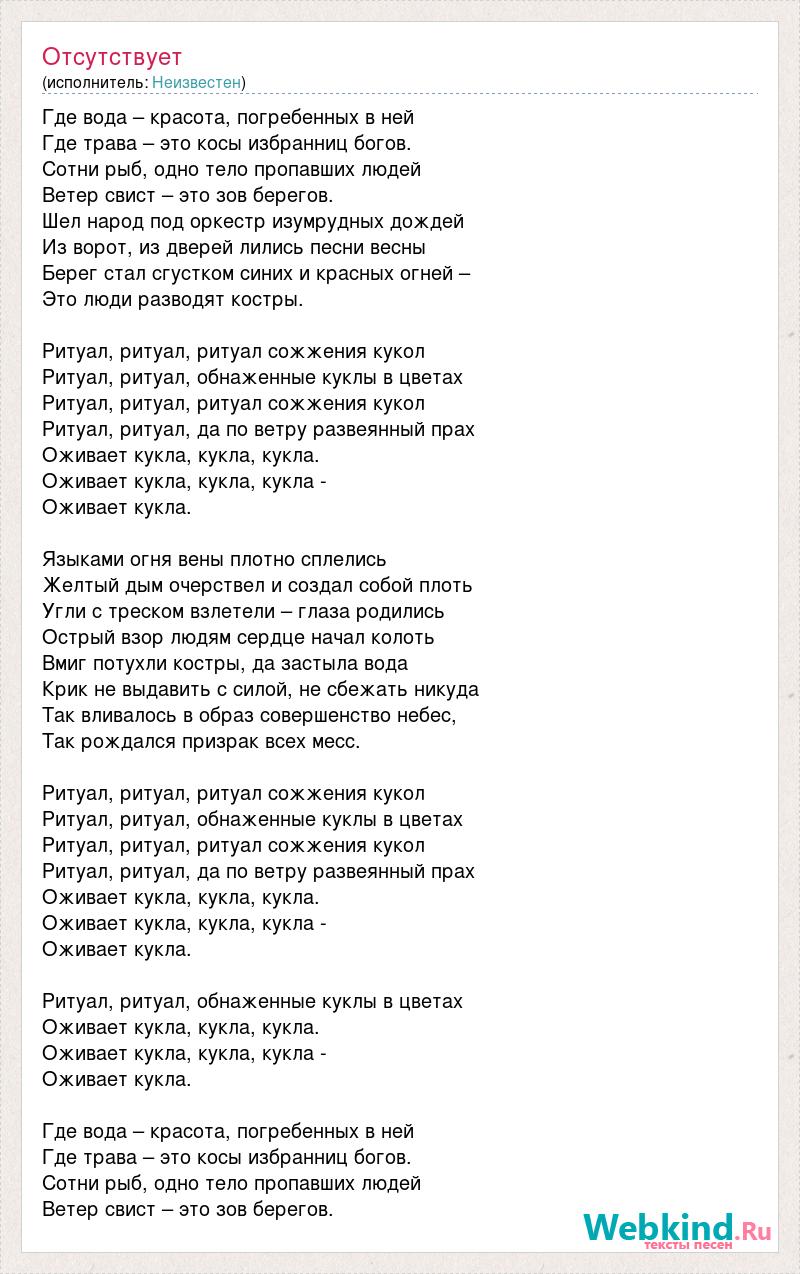 Отсутствует
(исполнитель: Неизвестен)

Где вода – красота, погребенных в ней
Где трава – это косы избранниц богов.
Сотни рыб, одно тело пропавших людей
Ветер свист – это зов берегов.
Шел народ под оркестр изумрудных дождей
Из ворот, из дверей лились песни весны
Берег стал сгустком синих и красных огней –
Это люди разводят костры.

Ритуал, ритуал, ритуал сожжения кукол
Ритуал, ритуал, обнаженные куклы в цветах
Ритуал, ритуал, ритуал сожжения кукол
Ритуал, ритуал, да по ветру развеянный прах
Оживает кукла, кукла, кукла.
Оживает кукла, кукла, кукла -
Оживает кукла.

Языками огня вены плотно сплелись
Желтый дым очерствел и создал собой плоть
Угли с треском взлетели – глаза родились
Острый взор людям сердце начал колоть
Вмиг потухли костры, да застыла вода
Крик не выдавить с силой, не сбежать никуда
Так вливалось в образ совершенство небес,
Так рождался призрак всех месс.

Ритуал, ритуал, ритуал сожжения кукол
Ритуал, ритуал, обнаженные куклы в цветах
Ритуал, ритуал, ритуал сожжения кукол
Ритуал, ритуал, да по ветру развеянный прах
Оживает кукла, кукла, кукла.
Оживает кукла, кукла, кукла -
Оживает кукла.

Ритуал, ритуал, обнаженные куклы в цветах
Оживает кукла, кукла, кукла.
Оживает кукла, кукла, кукла -
Оживает кукла.

Где вода – красота, погребенных в ней
Где трава – это косы избранниц богов.
Сотни рыб, одно тело пропавших людей
Ветер свист – это зов берегов.

Webkind.Ru
тексты песен